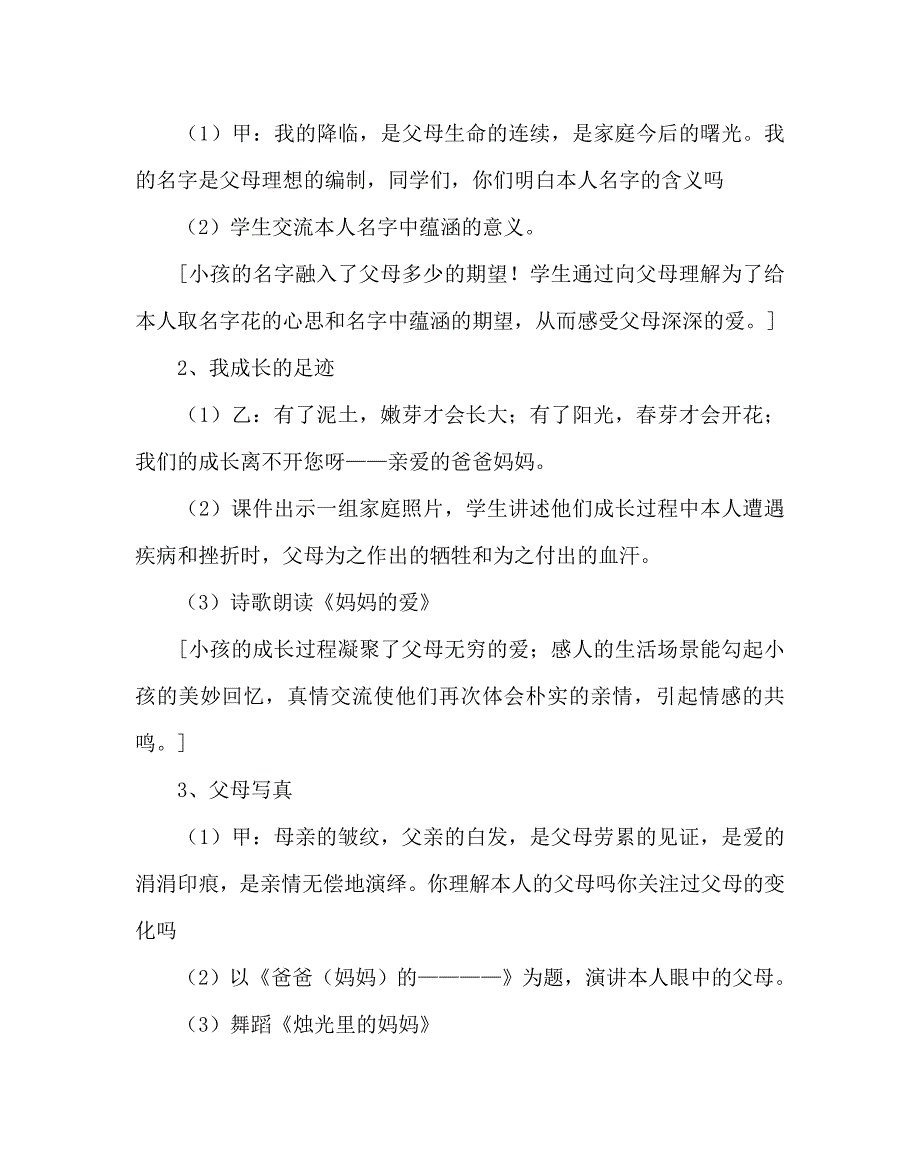 （1）甲：我的降临，是父母生命的连续，是家庭今后的曙光。我的名字是父母理想的编制，同学们，你们明白本人名字的含义吗

（2）学生交流本人名字中蕴涵的意义。

[小孩的名字融入了父母多少的期望！学生通过向父母理解为了给本人取名字花的心思和名字中蕴涵的期望，从而感受父母深深的爱。]

2、我成长的足迹

（1）乙：有了泥土，嫩芽才会长大；有了阳光，春芽才会开花；我们的成长离不开您呀——亲爱的爸爸妈妈。

（2）课件出示一组家庭照片，学生讲述他们成长过程中本人遭遇疾病和挫折时，父母为之作出的牺牲和为之付出的血汗。

（3）诗歌朗读《妈妈的爱》

[小孩的成长过程凝聚了父母无穷的爱；感人的生活场景能勾起小孩的美妙回忆，真情交流使他们再次体会朴实的亲情，引起情感的共鸣。]

3、父母写真

（1）甲：母亲的皱纹，父亲的白发，是父母劳累的见证，是爱的涓涓印痕，是亲情无偿地演绎。你理解本人的父母吗你关注过父母的变化吗

（2）以《爸爸（妈妈）的————》为题，演讲本人眼中的父母。

（3）舞蹈《烛光里的妈妈》